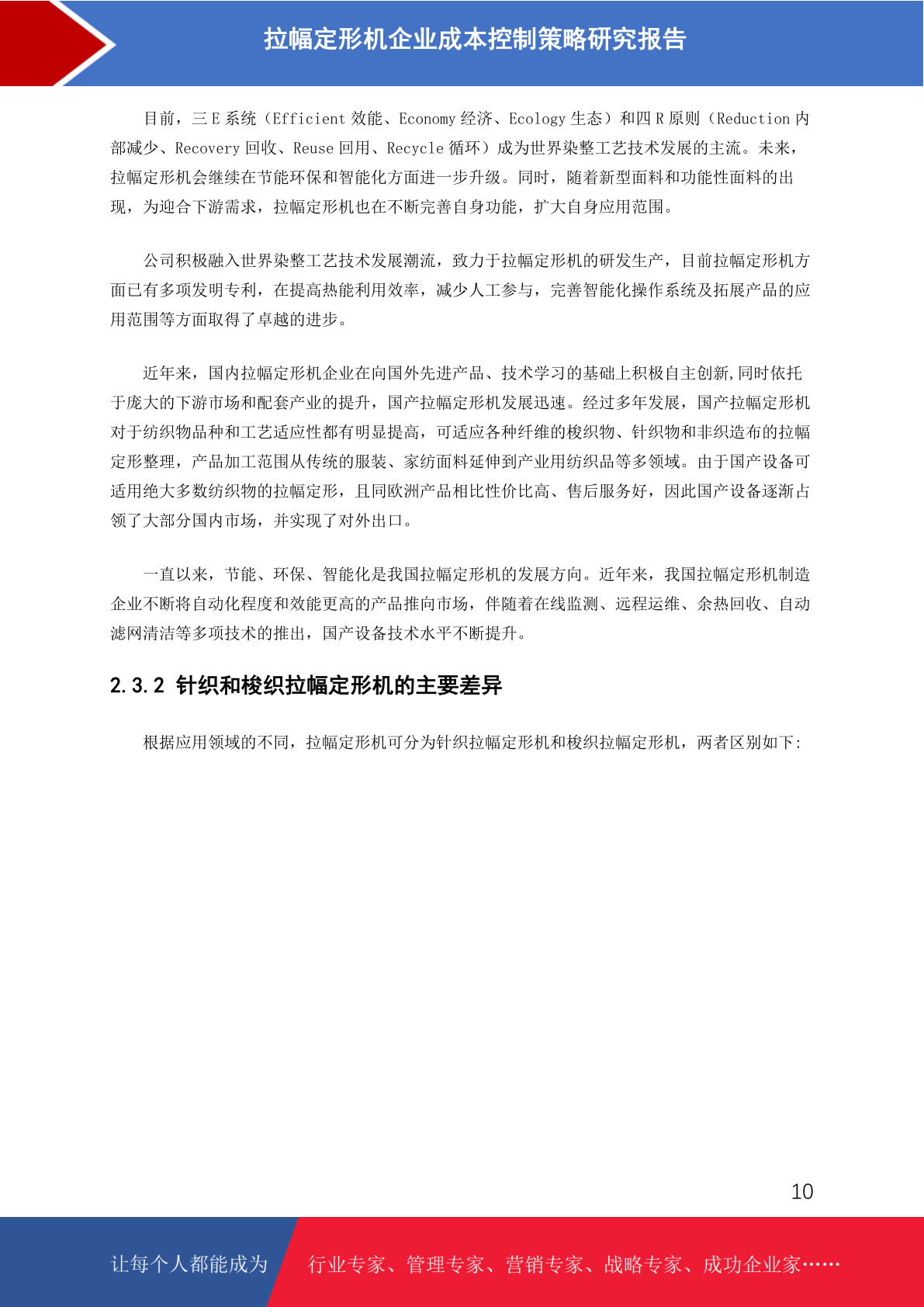 拉幅定形机企业成本控制策略研究报告

目前，三 E 系统（Efficient 效能、Economy 经济、Ecology 生态）和四 R 原则（Reduction 内部减少、Recovery 回收、Reuse 回用、Recycle 循环）成为世界染整工艺技术发展的主流。未来，拉幅定形机会继续在节能环保和智能化方面进一步升级。同时，随着新型面料和功能性面料的出现，为迎合下游需求，拉幅定形机也在不断完善自身功能，扩大自身应用范围。

公司积极融入世界染整工艺技术发展潮流，致力于拉幅定形机的研发生产，目前拉幅定形机方面已有多项发明专利，在提高热能利用效率，减少人工参与，完善智能化操作系统及拓展产品的应用范围等方面取得了卓越的进步。

近年来，国内拉幅定形机企业在向国外先进产品、技术学习的基础上积极自主创新,同时依托于庞大的下游市场和配套产业的提升，国产拉幅定形机发展迅速。经过多年发展，国产拉幅定形机对于纺织物品种和工艺适应性都有明显提高，可适应各种纤维的梭织物、针织物和非织造布的拉幅定形整理，产品加工范围从传统的服装、家纺面料延伸到产业用纺织品等多领域。由于国产设备可适用绝大多数纺织物的拉幅定形，且同欧洲产品相比性价比高、售后服务好，因此国产设备逐渐占领了大部分国内市场，并实现了对外出口。

一直以来，节能、环保、智能化是我国拉幅定形机的发展方向。近年来，我国拉幅定形机制造企业不断将自动化程度和效能更高的产品推向市场，伴随着在线监测、远程运维、余热回收、自动滤网清洁等多项技术的推出，国产设备技术水平不断提升。

2.3.2 针织和梭织拉幅定形机的主要差异

根据应用领域的不同，拉幅定形机可分为针织拉幅定形机和梭织拉幅定形机，两者区别如下:

10

让每个人都能成为 行业专家、管理专家、营销专家、战略专家、成功企业家……